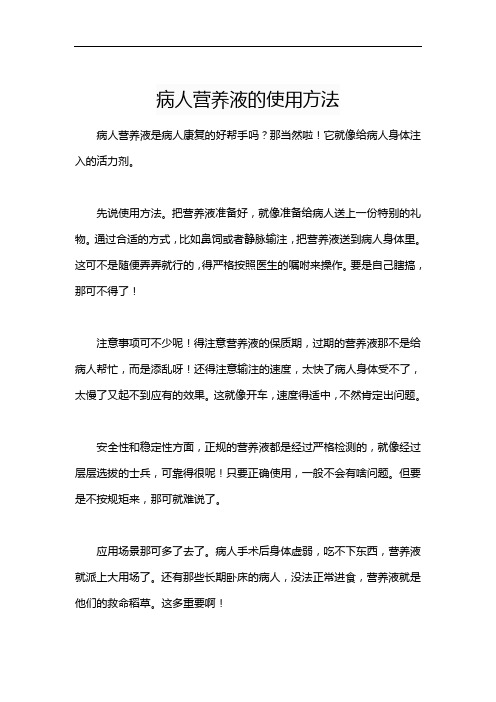 病人营养液的使用方法

病人营养液是病人康复的好帮手吗？那当然啦！它就像给病人身体注入的活力剂。

先说使用方法。把营养液准备好，就像准备给病人送上一份特别的礼物。通过合适的方式，比如鼻饲或者静脉输注，把营养液送到病人身体里。这可不是随便弄弄就行的，得严格按照医生的嘱咐来操作。要是自己瞎搞，那可不得了！

注意事项可不少呢！得注意营养液的保质期，过期的营养液那不是给病人帮忙，而是添乱呀！还得注意输注的速度，太快了病人身体受不了，太慢了又起不到应有的效果。这就像开车，速度得适中，不然肯定出问题。

安全性和稳定性方面，正规的营养液都是经过严格检测的，就像经过层层选拔的士兵，可靠得很呢！只要正确使用，一般不会有啥问题。但要是不按规矩来，那可就难说了。

应用场景那可多了去了。病人手术后身体虚弱，吃不下东西，营养液就派上大用场了。还有那些长期卧床的病人，没法正常进食，营养液就是他们的救命稻草。这多重要啊！